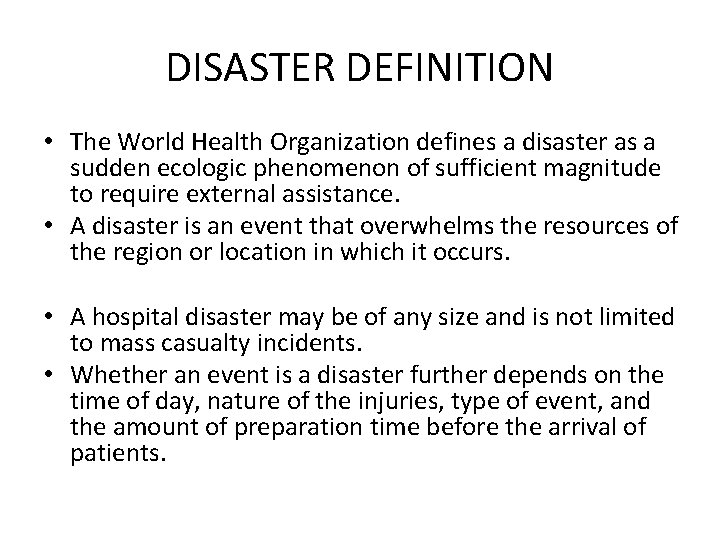 DISASTER DEFINITION

• The World Health Organization defines a disaster as a sudden ecologic phenomenon of sufficient magnitude to require external assistance.
• A disaster is an event that overwhelms the resources of the region or location in which it occurs.

• A hospital disaster may be of any size and is not limited to mass casualty incidents.
• Whether an event is a disaster further depends on the time of day, nature of the injuries, type of event, and the amount of preparation time before the arrival of patients.